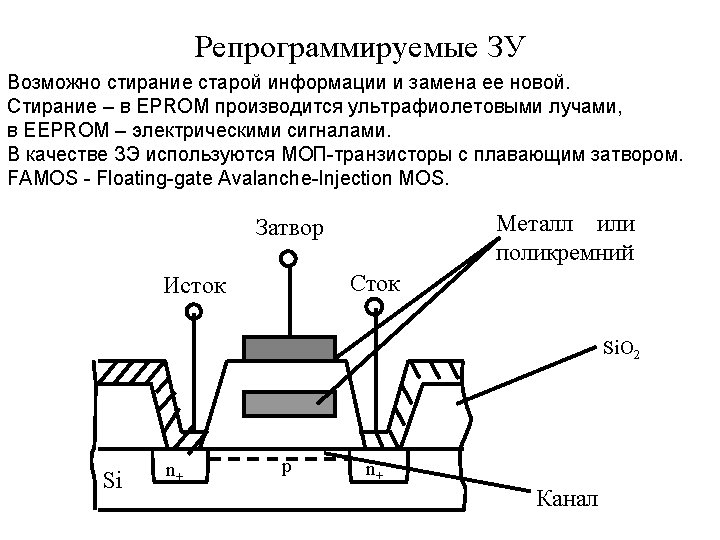 Репрограммируемые ЗУ

Возможно стирание старой информации и замена ее новой.
Стирание – в EPROM производится ультрафиолетовыми лучами, в EEPROM – электрическими сигналами.
В качестве ЗЭ используются МОП-транзисторы с плавающим затвором.
FAMOS - Floating-gate Avalanche-Injection MOS.

Затвор

Металл или поликремний

Исток

Сток

$SiO_2$

Si

$n_+$

p

$n_+$

Канал